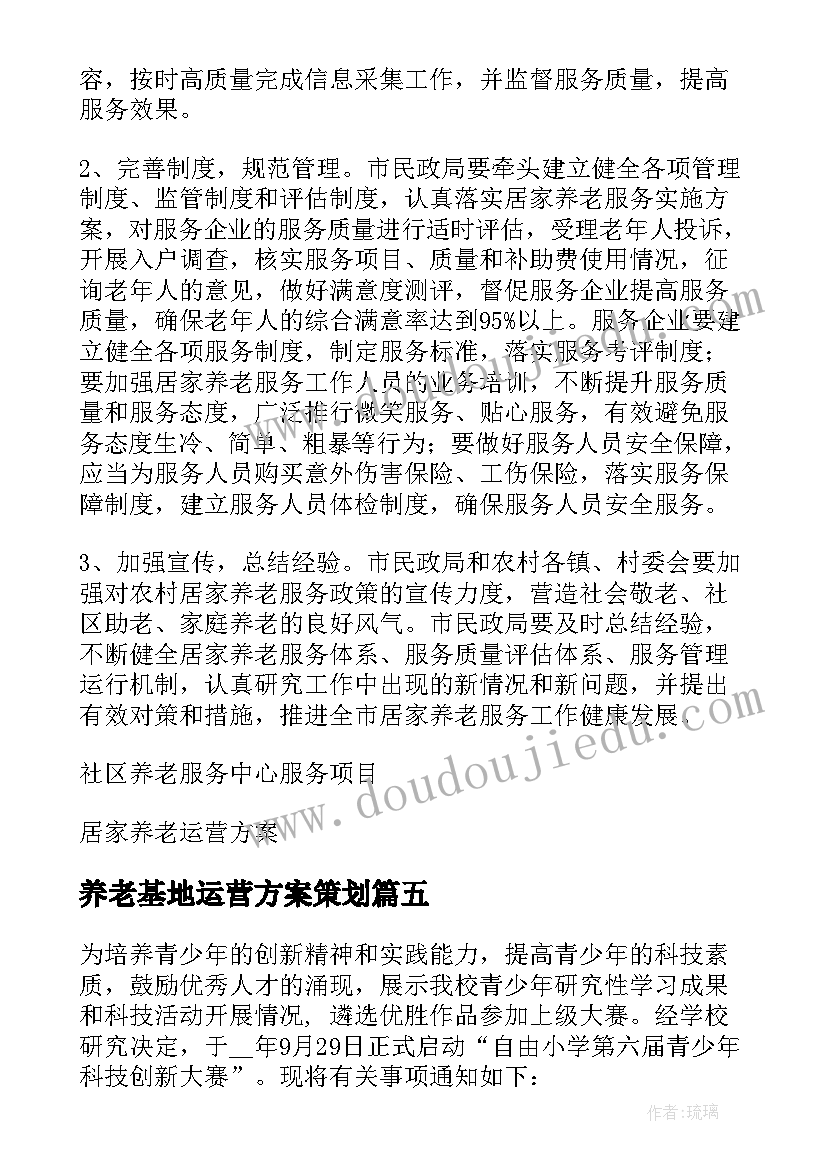 容，按时高质量完成信息采集工作，并监督服务质量，提高服务效果。

2、完善制度，规范管理。市民政局要牵头建立健全各项管理制度、监管制度和评估制度，认真落实居家养老服务实施方案，对服务企业的服务质量进行适时评估，受理老年人投诉，开展入户调查，核实服务项目、质量和补助费使用情况，征询老年人的意见，做好满意度测评，督促服务企业提高服务质量，确保老年人的综合满意率达到95%以上。服务企业要建立健全各项服务制度，制定服务标准，落实服务考评制度；要加强居家养老服务工作人员的业务培训，不断提升服务质量和服务态度，广泛推行微笑服务、贴心服务，有效避免服务态度生冷、简单、粗暴等行为；要做好服务人员安全保障，应当为服务人员购买意外伤害保险、工伤保险，落实服务保障制度，建立服务人员体检制度，确保服务人员安全服务。

3、加强宣传，总结经验。市民政局和农村各镇、村委会要加强对农村居家养老服务政策的宣传力度，营造社会敬老、社区助老、家庭养老的良好风气。市民政局要及时总结经验，不断健全居家养老服务体系、服务质量评估体系、服务管理运行机制，认真研究工作中出现的新情况和新问题，并提出有效对策和措施，推进全市居家养老服务工作健康发展。

社区养老服务中心服务项目

居家养老运营方案

养老基地运营方案策划篇五

为培养青少年的创新精神和实践能力，提高青少年的科技素质，鼓励优秀人才的涌现，展示我校青少年研究性学习成果和科技活动开展情况，遴选优胜作品参加上级大赛。经学校研究决定，于__年9月29日正式启动“自由小学第六届青少年科技创新大赛”。现将有关事项通知如下：

www.doudoujiedu.com

作者：琉璃